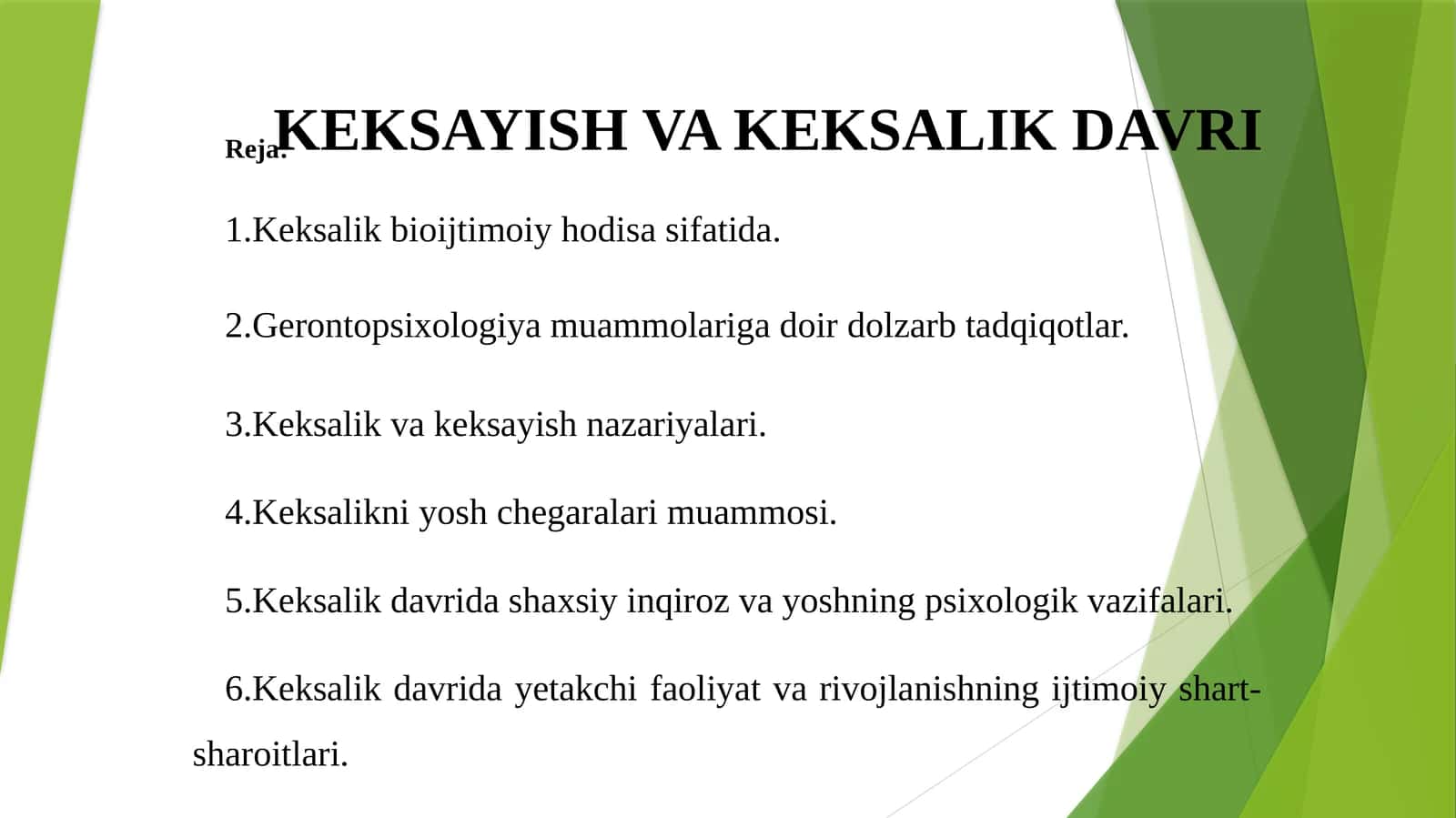 KEKSAYISH VA KEKSALIK DAVRI

Reja:

1.Keksalik bioijtimoiy hodisa sifatida.

2.Gerontopsixologiya muammolariga doir dolzarb tadqiqotlar.

3.Keksalik va keksayish nazariyalari.

4.Keksalikni yosh chegaralari muammosi.

5.Keksalik davrida shaxsiy inqiroz va yoshning psixologik vazifalari.

6.Keksalik davrida yetakchi faoliyat va rivojlanishning ijtimoiy shart-sharoitlari.